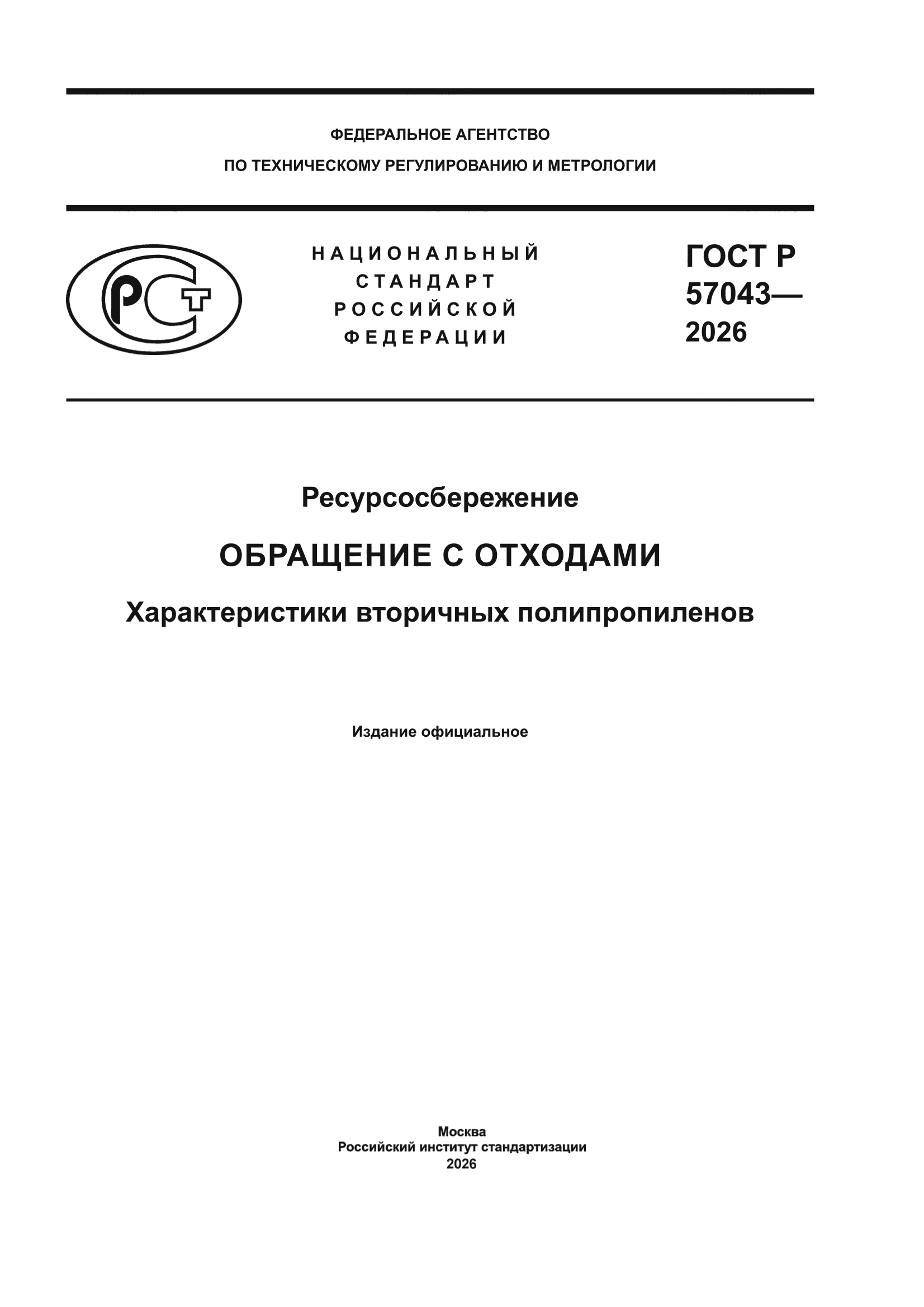 ФЕДЕРАЛЬНОЕ АГЕНТСТВО
ПО ТЕХНИЧЕСКОМУ РЕГУЛИРОВАНИЮ И МЕТРОЛОГИИ

РСТ

НАЦИОНАЛЬНЫЙ
СТАНДАРТ
РОССИЙСКОЙ
ФЕДЕРАЦИИ

ГОСТ Р
57043—
2026

Ресурсосбережение

ОБРАЩЕНИЕ С ОТХОДАМИ

Характеристики вторичных полипропиленов

Издание официальное

Москва
Российский институт стандартизации
2026